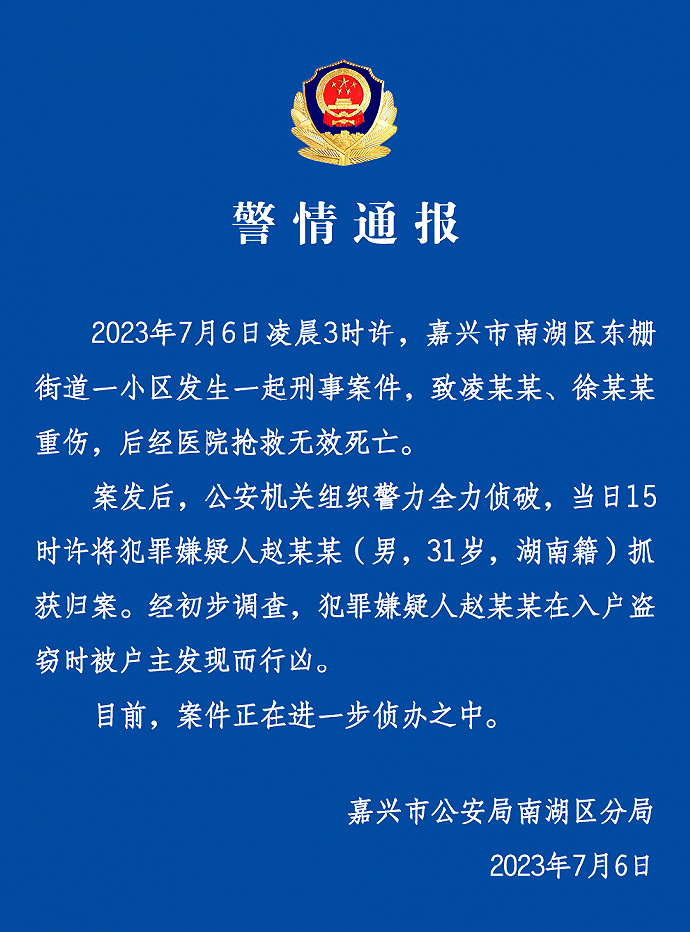 警情通报

2023年7月6日凌晨3时许，嘉兴市南湖区东栅街道一小区发生一起刑事案件，致凌某某、徐某某重伤，后经医院抢救无效死亡。

案发后，公安机关组织警力全力侦破，当日15时许将犯罪嫌疑人赵某某（男，31岁，湖南籍）抓获归案。经初步调查，犯罪嫌疑人赵某某在入户盗窃时被户主发现而行凶。

目前，案件正在进一步侦办之中。

嘉兴市公安局南湖区分局

2023年7月6日